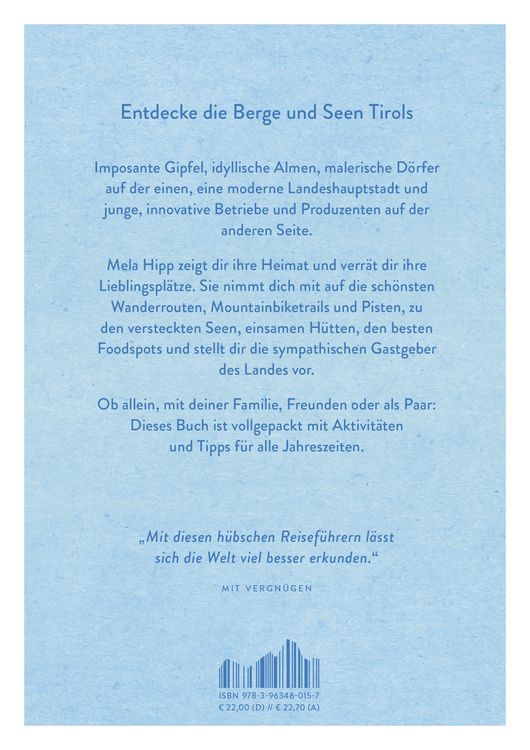 Entdecke die Berge und Seen Tirols

Imposante Gipfel, idyllische Almen, malerische Dörfer auf der einen, eine moderne Landeshauptstadt und junge, innovative Betriebe und Produzenten auf der anderen Seite.

Mela Hipp zeigt dir ihre Heimat und verrät dir ihre Lieblingsplätze. Sie nimmt dich mit auf die schönsten Wanderrouten, Mountainbiketrails und Pisten, zu den versteckten Seen, einsamen Hütten, den besten Foodspots und stellt dir die sympathischen Gastgeber des Landes vor.

Ob allein, mit deiner Familie, Freunden oder als Paar: Dieses Buch ist vollgepackt mit Aktivitäten und Tipps für alle Jahreszeiten.

„Mit diesen hübschen Reiseführern lässt sich die Welt viel besser erkunden."

MIT VERGNÜGEN

ISBN 978-3-96348-015-7
€ 22,00 (D) // € 22,70 (A)